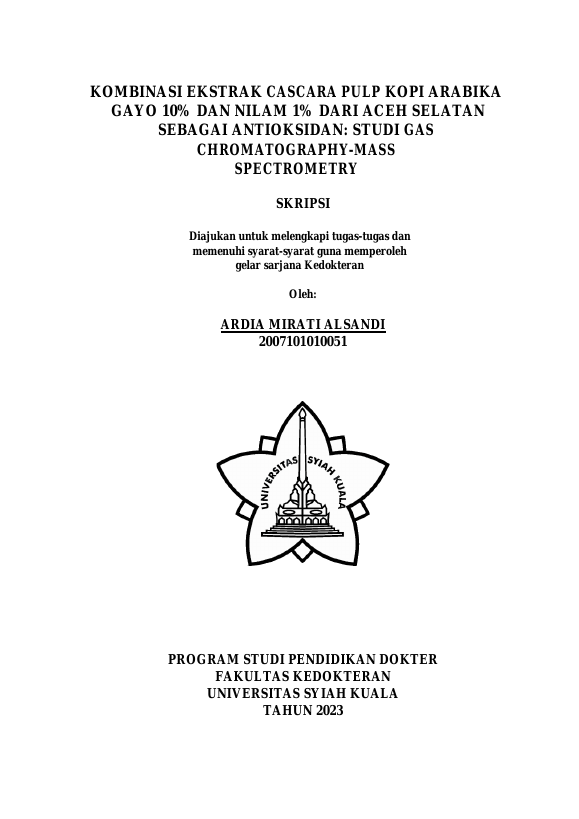 KOMBINASI EKSTRAK CASCARA PULP KOPI ARABIKA GAYO 10% DAN NILAM 1% DARI ACEH SELATAN SEBAGAI ANTIOKSIDAN: STUDI GAS CHROMATOGRAPHY-MASS SPECTROMETRY

SKRIPSI

Diajukan untuk melengkapi tugas-tugas dan memenuhi syarat-syarat guna memperoleh gelar sarjana Kedokteran

Oleh:

ARDIA MIRATI ALSANDI
2007101010051

UNIVERSITAS SYIAH KUALA

PROGRAM STUDI PENDIDIKAN DOKTER
FAKULTAS KEDOKTERAN
UNIVERSITAS SYIAH KUALA
TAHUN 2023